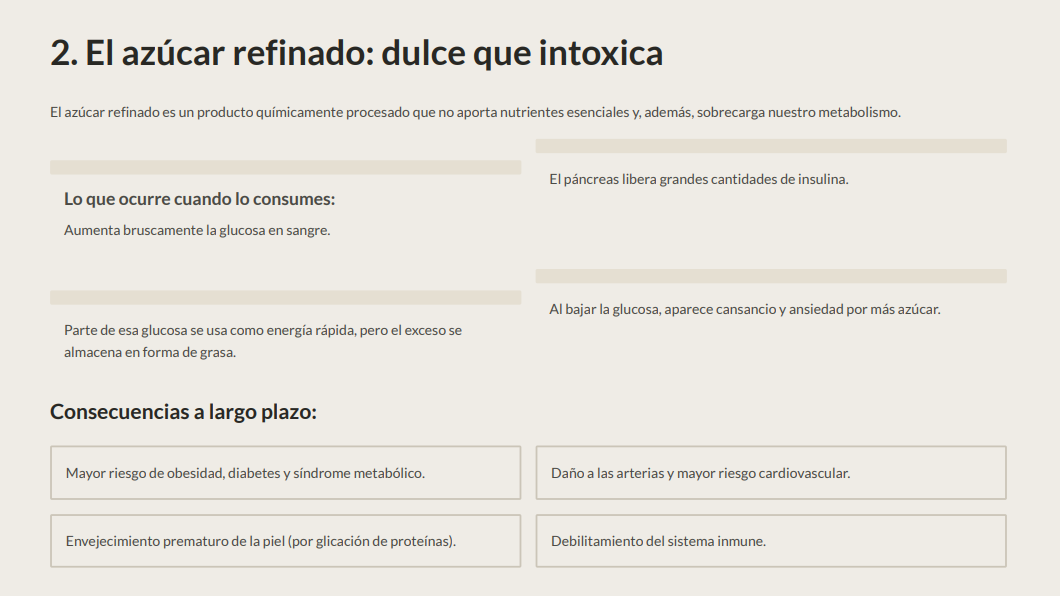 2. El azúcar refinado: dulce que intoxica

El azúcar refinado es un producto químicamente procesado que no aporta nutrientes esenciales y, además, sobrecarga nuestro metabolismo.

Lo que ocurre cuando lo consumes:

Aumenta bruscamente la glucosa en sangre.

El páncreas libera grandes cantidades de insulina.

Parte de esa glucosa se usa como energía rápida, pero el exceso se almacena en forma de grasa.

Al bajar la glucosa, aparece cansancio y ansiedad por más azúcar.

Consecuencias a largo plazo:

Mayor riesgo de obesidad, diabetes y síndrome metabólico.

Daño a las arterias y mayor riesgo cardiovascular.

Envejecimiento prematuro de la piel (por glicación de proteínas).

Debilitamiento del sistema inmune.